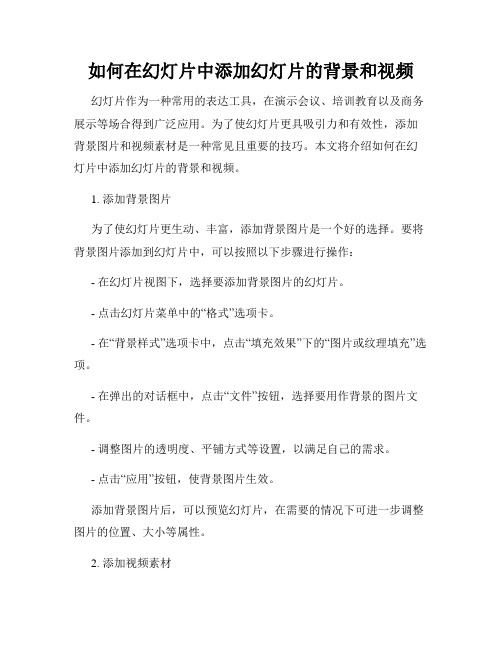 如何在幻灯片中添加幻灯片的背景和视频

幻灯片作为一种常用的表达工具，在演示会议、培训教育以及商务展示等场合得到广泛应用。为了使幻灯片更具吸引力和有效性，添加背景图片和视频素材是一种常见且重要的技巧。本文将介绍如何在幻灯片中添加幻灯片的背景和视频。

1. 添加背景图片

为了使幻灯片更生动、丰富，添加背景图片是一个好的选择。要将背景图片添加到幻灯片中，可以按照以下步骤进行操作：

- 在幻灯片视图下，选择要添加背景图片的幻灯片。

- 点击幻灯片菜单中的“格式”选项卡。

- 在“背景样式”选项卡中，点击“填充效果”下的“图片或纹理填充”选项。

- 在弹出的对话框中，点击“文件”按钮，选择要用作背景的图片文件。

- 调整图片的透明度、平铺方式等设置，以满足自己的需求。

- 点击“应用”按钮，使背景图片生效。

添加背景图片后，可以预览幻灯片，在需要的情况下可进一步调整图片的位置、大小等属性。

2. 添加视频素材